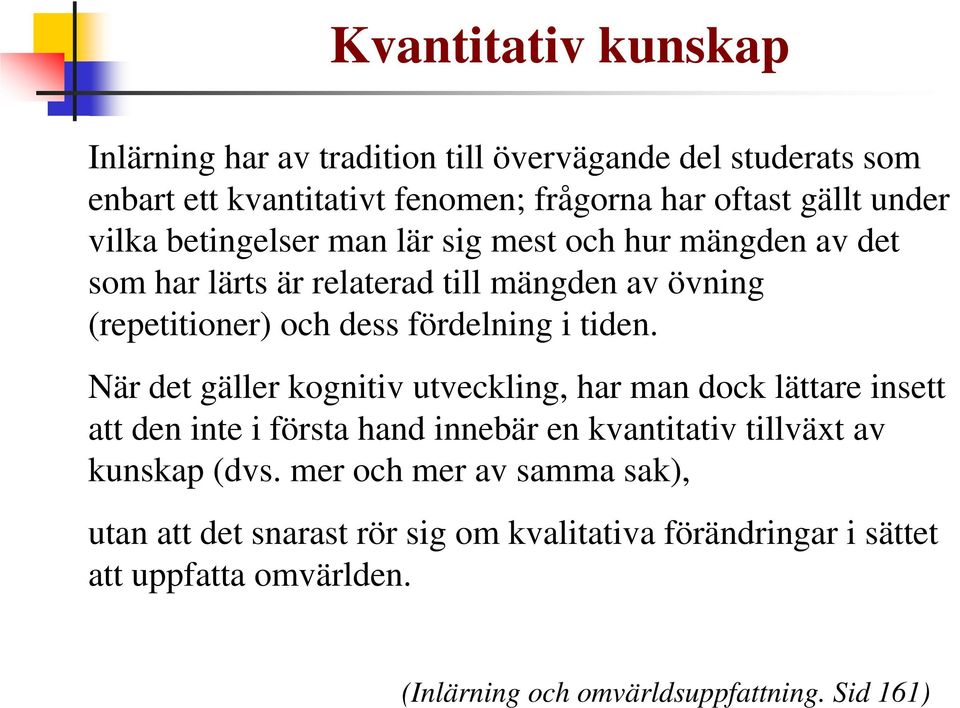 Kvantitativ kunskap

Inlärning har av tradition till övervägande del studerats som enbart ett kvantitativt fenomen; frågorna har oftast gällt under vilka betingelser man lär sig mest och hur mängden av det som har lärts är relaterad till mängden av övning (repetitioner) och dess fördelning i tiden.

När det gäller kognitiv utveckling, har man dock lättare insett att den inte i första hand innebär en kvantitativ tillväxt av kunskap (dvs. mer och mer av samma sak),

utan att det snarast rör sig om kvalitativa förändringar i sättet att uppfatta omvärlden.

(Inlärning och omvärldsuppfattning. Sid 161)